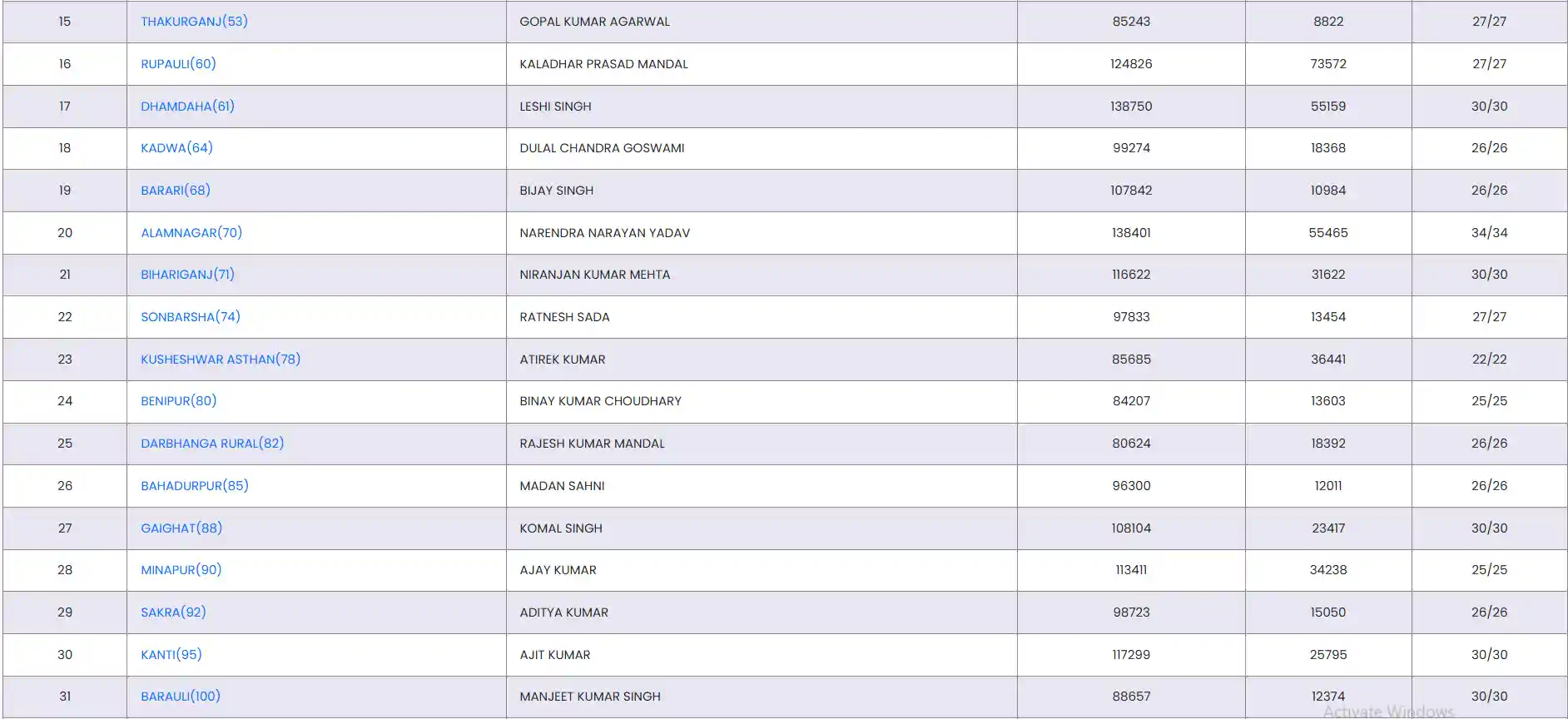 | 15 | THAKURGANJ(53) | GOPAL KUMAR AGARWAL | 85243 | 8822 | 27/27 |
|---|---|---|---|---|---|
| 16 | RUPAULI(60) | KALADHAR PRASAD MANDAL | 124826 | 73572 | 27/27 |
| 17 | DHAMDAHA(61) | LESHI SINGH | 138750 | 55159 | 30/30 |
| 18 | KADWA(64) | DULAL CHANDRA GOSWAMI | 99274 | 18368 | 26/26 |
| 19 | BARARI(68) | BIJAY SINGH | 107842 | 10984 | 26/26 |
| 20 | ALAMNAGAR(70) | NARENDRA NARAYAN YADAV | 138401 | 55465 | 34/34 |
| 21 | BIHARIGANJ(71) | NIRANJAN KUMAR MEHTA | 116622 | 31622 | 30/30 |
| 22 | SONBARSHA(74) | RATNESH SADA | 97833 | 13454 | 27/27 |
| 23 | KUSHESHWAR ASTHAN(78) | ATIREK KUMAR | 85685 | 36441 | 22/22 |
| 24 | BENIPUR(80) | BINAY KUMAR CHOUDHARY | 84207 | 13603 | 25/25 |
| 25 | DARBHANGA RURAL(82) | RAJESH KUMAR MANDAL | 80624 | 18392 | 26/26 |
| 26 | BAHADURPUR(85) | MADAN SAHNI | 96300 | 12011 | 26/26 |
| 27 | GAIGHAT(88) | KOMAL SINGH | 108104 | 23417 | 30/30 |
| 28 | MINAPUR(90) | AJAY KUMAR | 113411 | 34238 | 25/25 |
| 29 | SAKRA(92) | ADITYA KUMAR | 98723 | 15050 | 26/26 |
| 30 | KANTI(95) | AJIT KUMAR | 117299 | 25795 | 30/30 |
| 31 | BARAULI(100) | MANJEET KUMAR SINGH | 88657 | 12374 | 30/30 |

Activate Windows